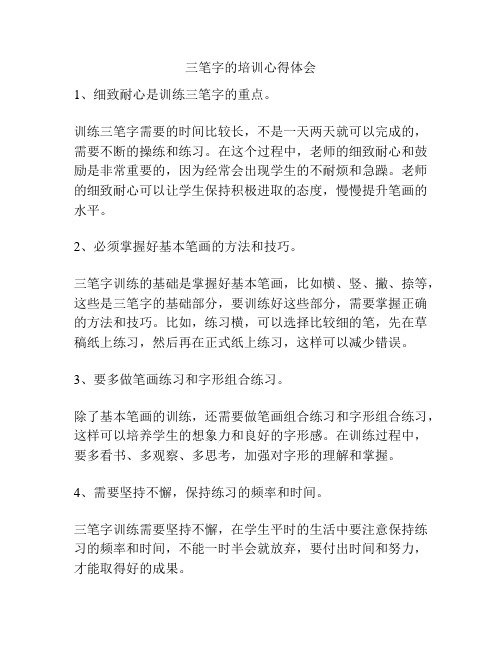 三笔字的培训心得体会

1、细致耐心是训练三笔字的重点。

训练三笔字需要的时间比较长，不是一天两天就可以完成的，需要不断的操练和练习。在这个过程中，老师的细致耐心和鼓励是非常重要的，因为经常会出现学生的不耐烦和急躁。老师的细致耐心可以让学生保持积极进取的态度，慢慢提升笔画的水平。

2、必须掌握好基本笔画的方法和技巧。

三笔字训练的基础是掌握好基本笔画，比如横、竖、撇、捺等，这些是三笔字的基础部分，要训练好这些部分，需要掌握正确的方法和技巧。比如，练习横，可以选择比较细的笔，先在草稿纸上练习，然后再在正式纸上练习，这样可以减少错误。

3、要多做笔画练习和字形组合练习。

除了基本笔画的训练，还需要做笔画组合练习和字形组合练习，这样可以培养学生的想象力和良好的字形感。在训练过程中，要多看书、多观察、多思考，加强对字形的理解和掌握。

4、需要坚持不懈，保持练习的频率和时间。

三笔字训练需要坚持不懈，在学生平时的生活中要注意保持练习的频率和时间，不能一时半会就放弃，要付出时间和努力，才能取得好的成果。